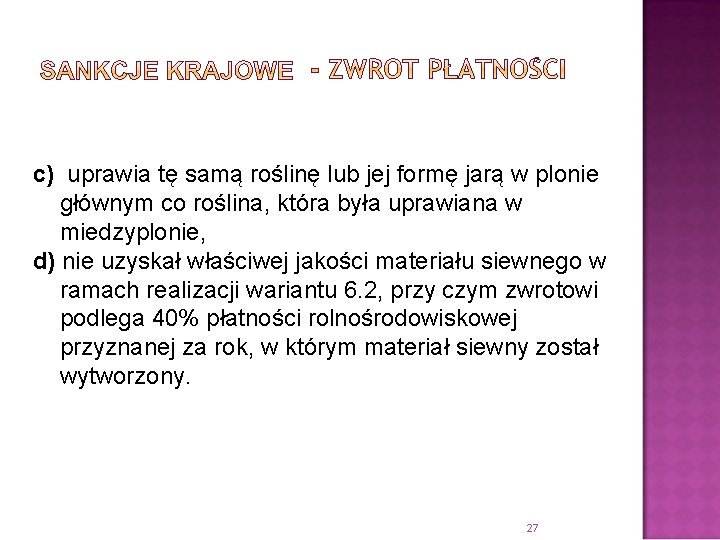 SANKCJE KRAJOWE - ZWROT PŁATNOŚCI

c) uprawia tę samą roślinę lub jej formę jarą w plonie głównym co roślina, która była uprawiana w miedzyplonie,

d) nie uzyskał właściwej jakości materiału siewnego w ramach realizacji wariantu 6.2, przy czym zwrotowi podlega 40% płatności rolnośrodowiskowej przyznanej za rok, w którym materiał siewny został wytworzony.

27